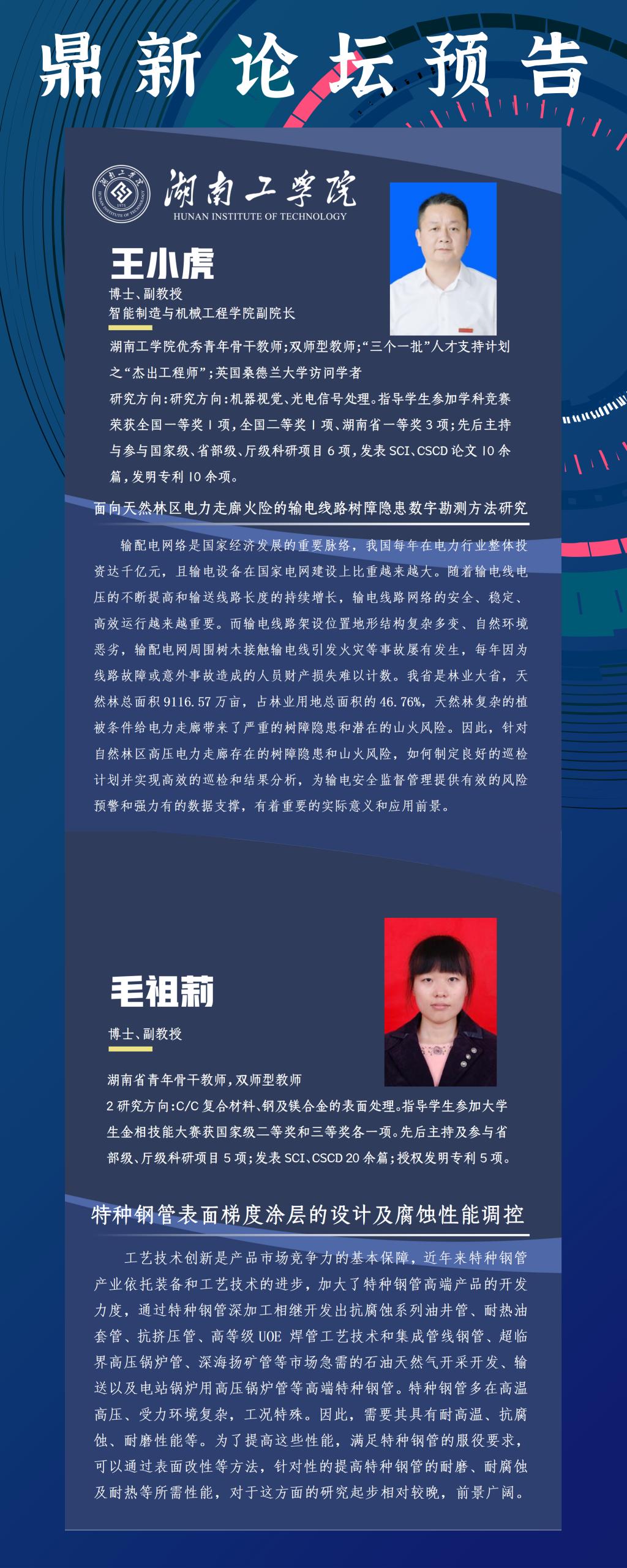 鼎新论坛预告

湖南工学院
HUNAN INSTITUTE OF TECHNOLOGY

王小虎

博士、副教授
智能制造与机械工程学院副院长

湖南工学院优秀青年骨干教师;双师型教师;“三个一批”人才支持计划之“杰出工程师”;英国桑德兰大学访问学者

研究方向:研究方向:机器视觉、光电信号处理。指导学生参加学科竞赛荣获全国一等奖 1 项,全国二等奖 1 项、湖南省一等奖 3 项;先后主持与参与国家级、省部级、厅级科研项目 6 项,发表 SCI、CSCD 论文 10 余篇,发明专利 10 余项。

面向天然林区电力走廊火险的输电线路树障隐患数字勘测方法研究

输配电网络是国家经济发展的重要脉络,我国每年在电力行业整体投资达千亿元,且输电设备在国家电网建设上比重越来越大。随着输电线电压的不断提高和输送线路长度的持续增长,输电线路网络的安全、稳定、高效运行越来越重要。而输电线路架设位置地形结构复杂多变、自然环境恶劣,输配电网周围树木接触输电线引发火灾等事故屡有发生,每年因为线路故障或意外事故造成的人员财产损失难以计数。我省是林业大省,天然林总面积 9116.57 万亩,占林业用地总面积的 46.76%,天然林复杂的植被条件给电力走廊带来了严重的树障隐患和潜在的山火风险。因此,针对自然林区高压电力走廊存在的树障隐患和山火风险,如何制定良好的巡检计划并实现高效的巡检和结果分析,为输电安全监督管理提供有效的风险预警和强力有的数据支撑,有着重要的实际意义和应用前景。

毛祖莉

博士、副教授

湖南省青年骨干教师,双师型教师
2 研究方向:C/C 复合材料、钢及镁合金的表面处理。指导学生参加大学生金相技能大赛获国家级二等奖和三等奖各一项。先后主持及参与省部级、厅级科研项目 5 项;发表 SCI、CSCD 20 余篇;授权发明专利 5 项。

特种钢管表面梯度涂层的设计及腐蚀性能调控

工艺技术创新是产品市场竞争力的基本保障,近年来特种钢管产业依托装备和工艺技术的进步,加大了特种钢管高端产品的开发力度,通过特种钢管深加工相继开发出抗腐蚀系列油井管、耐热油套管、抗挤压管、高等级 UOE 焊管工艺技术和集成管线钢管、超临界高压锅炉管、深海扬矿管等市场急需的石油天然气开采开发、输送以及电站锅炉用高压锅炉管等高端特种钢管。特种钢管多在高温高压、受力环境复杂,工况特殊。因此,需要其具有耐高温、抗腐蚀、耐磨性能等。为了提高这些性能,满足特种钢管的服役要求,可以通过表面改性等方法,针对性的提高特种钢管的耐磨、耐腐蚀及耐热等所需性能,对于这方面的研究起步相对较晚,前景广阔。